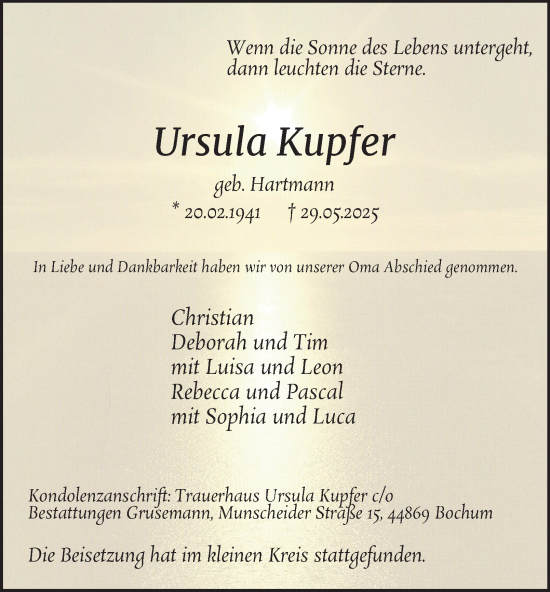 Wenn die Sonne des Lebens untergeht, dann leuchten die Sterne.

Ursula Kupfer

geb. Hartmann

* 20.02.1941 † 29.05.2025

In Liebe und Dankbarkeit haben wir von unserer Oma Abschied genommen.

Christian
Deborah und Tim
mit Luisa und Leon
Rebecca und Pascal
mit Sophia und Luca

Kondolenzanschrift: Trauerhaus Ursula Kupfer c/o Bestattungen Grusemann, Munscheider Straße 15, 44869 Bochum

Die Beisetzung hat im kleinen Kreis stattgefunden.